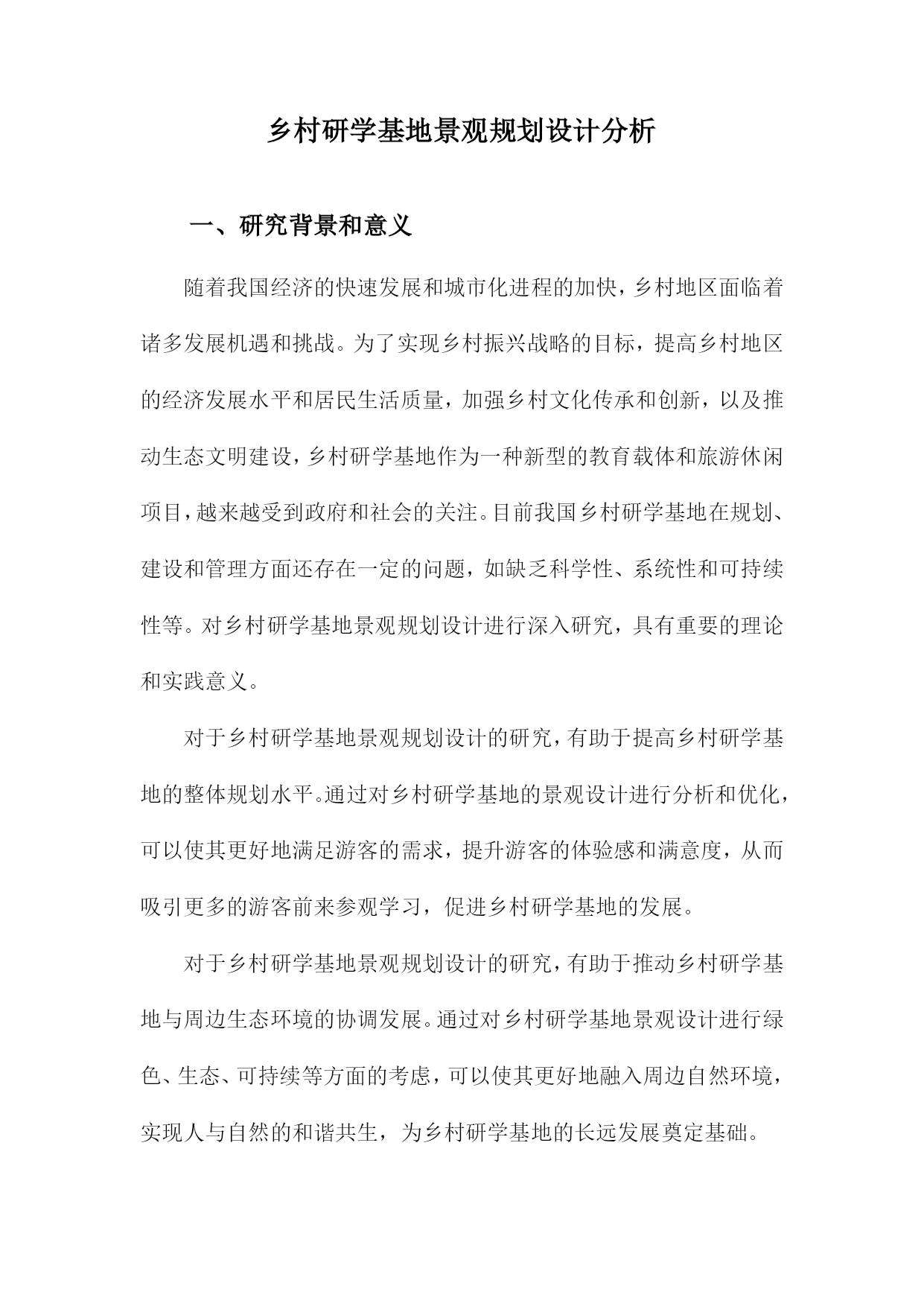 乡村研学基地景观规划设计分析

一、研究背景和意义

随着我国经济的快速发展和城市化进程的加快，乡村地区面临着诸多发展机遇和挑战。为了实现乡村振兴战略的目标，提高乡村地区的经济发展水平和居民生活质量，加强乡村文化传承和创新，以及推动生态文明建设，乡村研学基地作为一种新型的教育载体和旅游休闲项目，越来越受到政府和社会的关注。目前我国乡村研学基地在规划、建设和管理方面还存在一定的问题，如缺乏科学性、系统性和可持续性等。对乡村研学基地景观规划设计进行深入研究，具有重要的理论和实践意义。

对于乡村研学基地景观规划设计的研究，有助于提高乡村研学基地的整体规划水平。通过对乡村研学基地的景观设计进行分析和优化，可以使其更好地满足游客的需求，提升游客的体验感和满意度，从而吸引更多的游客前来参观学习，促进乡村研学基地的发展。

对于乡村研学基地景观规划设计的研究，有助于推动乡村研学基地与周边生态环境的协调发展。通过对乡村研学基地景观设计进行绿色、生态、可持续等方面的考虑，可以使其更好地融入周边自然环境，实现人与自然的和谐共生，为乡村研学基地的长远发展奠定基础。